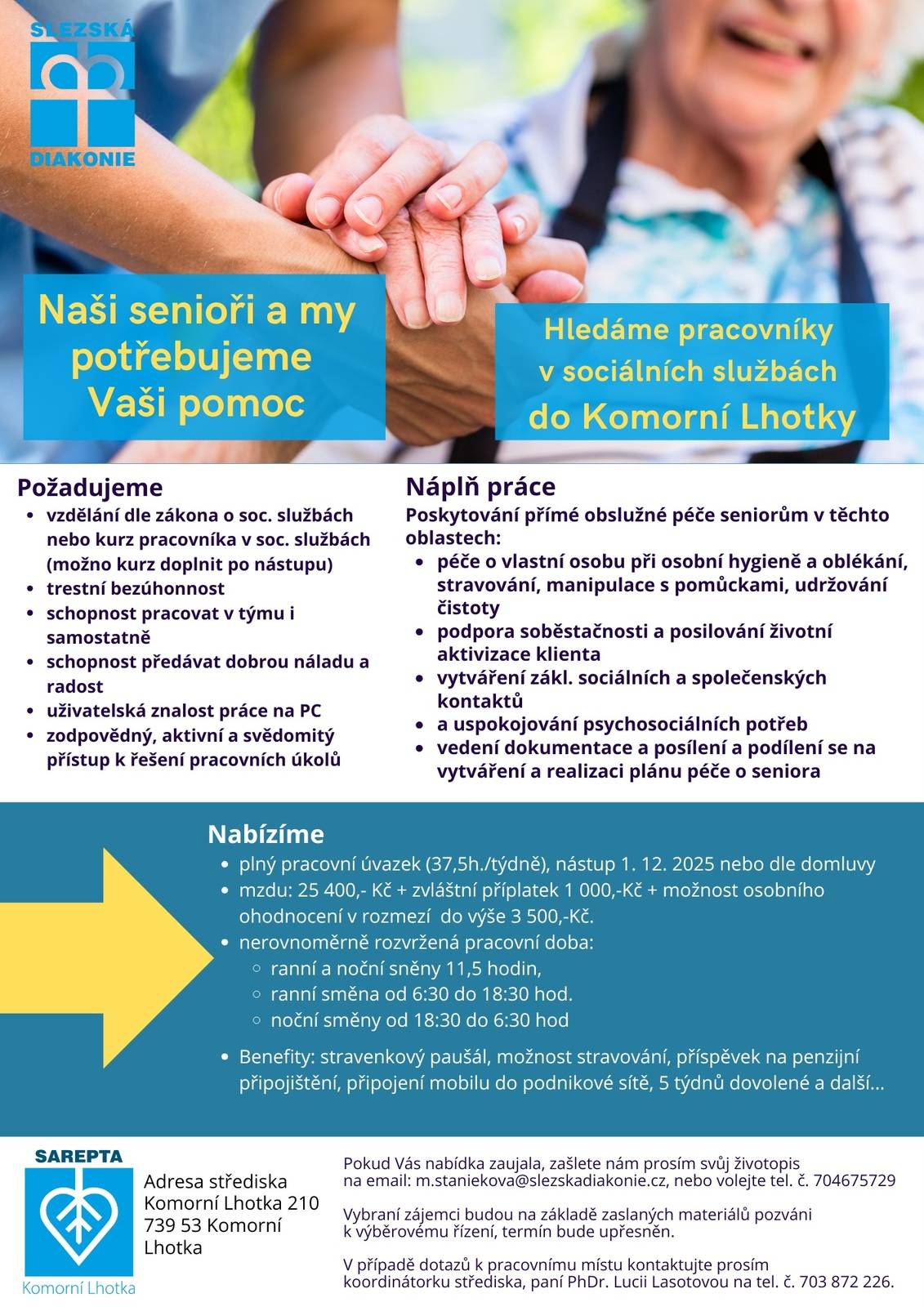 SLEZSKÁ DIAKONIE

Naši senioři a my potřebujeme Vaši pomoc

Hledáme pracovníky v sociálních službách do Komorní Lhotky

Požadujeme
- vzdělání dle zákona o soc. službách nebo kurz pracovníka v soc. službách (možno kurz doplnit po nástupu)
- trestní bezúhonnost
- schopnost pracovat v týmu i samostatně
- schopnost předávat dobrou náladu a radost
- uživatelská znalost práce na PC
- zodpovědný, aktivní a svědomitý přístup k řešení pracovních úkolů

Náplň práce
Poskytování přímé obslužné péče seniorům v těchto oblastech:
- péče o vlastní osobu při osobní hygieně a oblékání, stravování, manipulace s pomůckami, udržování čistoty
- podpora soběstačnosti a posilování životní aktivizace klienta
- vytváření zákl. sociálních a společenských kontaktů
- a uspokojování psychosociálních potřeb
- vedení dokumentace a posílení a podílení se na vytváření a realizaci plánu péče o seniora

Nabízíme
- plný pracovní úvazek (37,5h./týdně), nástup 1. 12. 2025 nebo dle domluvy
- mzdu: 25 400,- Kč + zvláštní příplatek 1 000,-Kč + možnost osobního ohodnocení v rozmezí do výše 3 500,-Kč.
- nerovnoměrně rozvržená pracovní doba:
  - ranní a noční sněny 11,5 hodin,
  - ranní směna od 6:30 do 18:30 hod.
  - noční směny od 18:30 do 6:30 hod
- Benefity: stravenkový paušál, možnost stravování, příspěvek na penzijní připojištění, připojení mobilu do podnikové sítě, 5 týdnů dovolené a další...

SAREPTA
Komorní Lhotka

Adresa střediska
Komorní Lhotka 210
739 53 Komorní Lhotka

Pokud Vás nabídka zaujala, zašlete nám prosím svůj životopis na email: m.staniekova@slezskadiakonie.cz, nebo volejte tel. č. 704675729

Vybraní zájemci budou na základě zaslaných materiálů pozváni k výběrovému řízení, termín bude upřesněn.

V případě dotazů k pracovnímu místu kontaktujte prosím koordinátorku střediska, paní PhDr. Lucii Lasotovou na tel. č. 703 872 226.